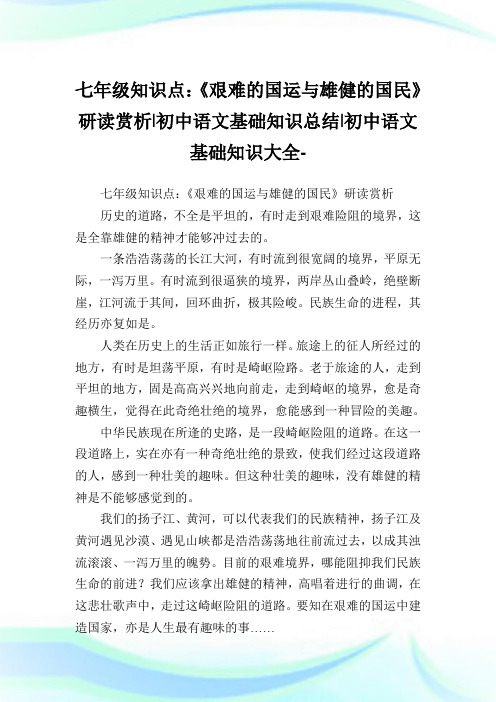 七年级知识点：《艰难的国运与雄健的国民》研读赏析|初中语文基础知识总结|初中语文基础知识大全-

七年级知识点：《艰难的国运与雄健的国民》研读赏析

历史的道路，不全是平坦的，有时走到艰难险阻的境界，这是全靠雄健的精神才能够冲过去的。

一条浩浩荡荡的长江大河，有时流到很宽阔的境界，平原无际，一泻万里。有时流到很逼狭的境界，两岸丛山叠岭，绝壁断崖，江河流于其间，回环曲折，极其险峻。民族生命的进程，其经历亦复如是。

人类在历史上的生活正如旅行一样。旅途上的征人所经过的地方，有时是坦荡平原，有时是崎岖险路。老于旅途的人，走到平坦的地方，固是高高兴兴地向前走，走到崎岖的境界，愈是奇趣横生，觉得在此奇绝壮绝的境界，愈能感到一种冒险的美趣。

中华民族现在所逢的史路，是一段崎岖险阻的道路。在这一段道路上，实在亦有一种奇绝壮绝的景致，使我们经过这段道路的人，感到一种壮美的趣味。但这种壮美的趣味，没有雄健的精神是不能够感觉到的。

我们的扬子江、黄河，可以代表我们的民族精神，扬子江及黄河遇见沙漠、遇见山峡都是浩浩荡荡地往前流过去，以成其浊流滚滚、一泻万里的魄势。目前的艰难境界，哪能阻抑我们民族生命的前进？我们应该拿出雄健的精神，高唱着进行的曲调，在这悲壮歌声中，走过这崎岖险阻的道路。要知在艰难的国运中建造国家，亦是人生最有趣味的事……